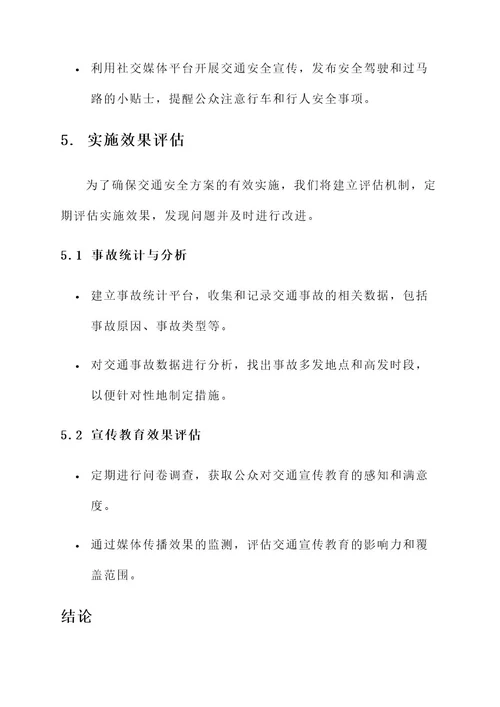 • 利用社交媒体平台开展交通安全宣传，发布安全驾驶和过马路的小贴士，提醒公众注意行车和行人安全事项。

5. 实施效果评估

为了确保交通安全方案的有效实施，我们将建立评估机制，定期评估实施效果，发现问题并及时进行改进。

5.1 事故统计与分析

• 建立事故统计平台，收集和记录交通事故的相关数据，包括事故原因、事故类型等。

• 对交通事故数据进行分析，找出事故多发地点和高发时段，以便针对性地制定措施。

5.2 宣传教育效果评估

• 定期进行问卷调查，获取公众对交通宣传教育的感知和满意度。

• 通过媒体传播效果的监测，评估交通宣传教育的影响力和覆盖范围。

结论